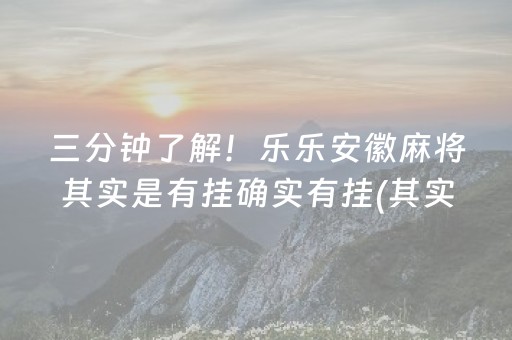 三分钟了解！乐乐安徽麻将其实是有挂确实有挂(其实